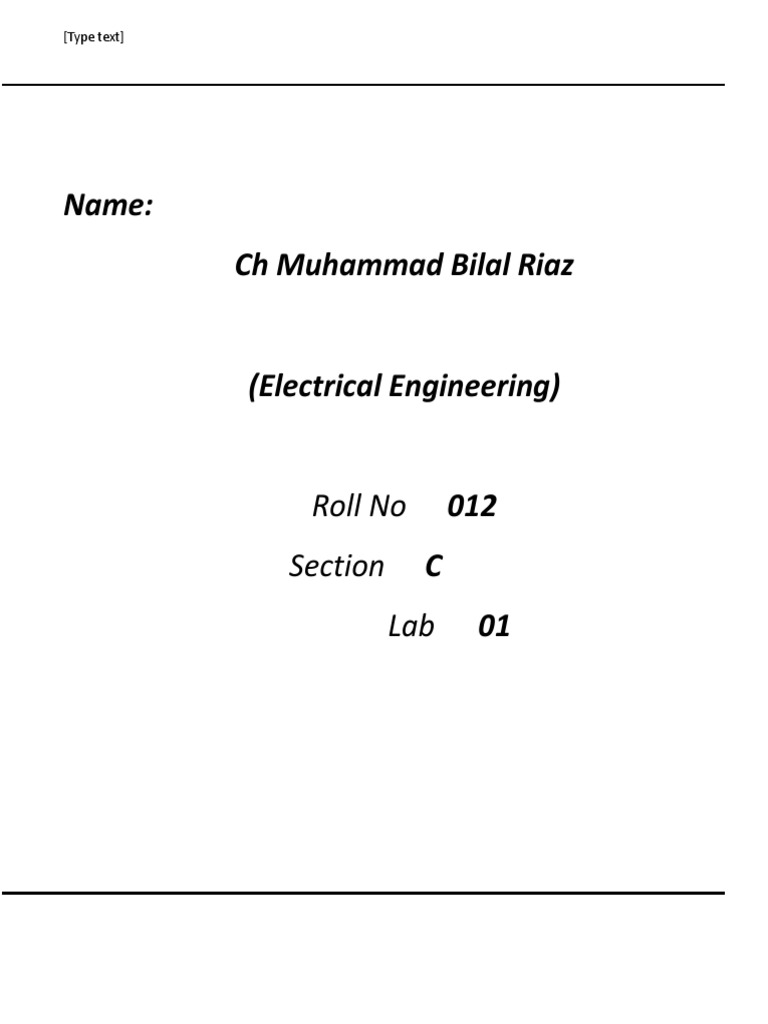 [Type text]

Name:

Ch Muhammad Bilal Riaz

(Electrical Engineering)

Roll No 012

Section C

Lab 01